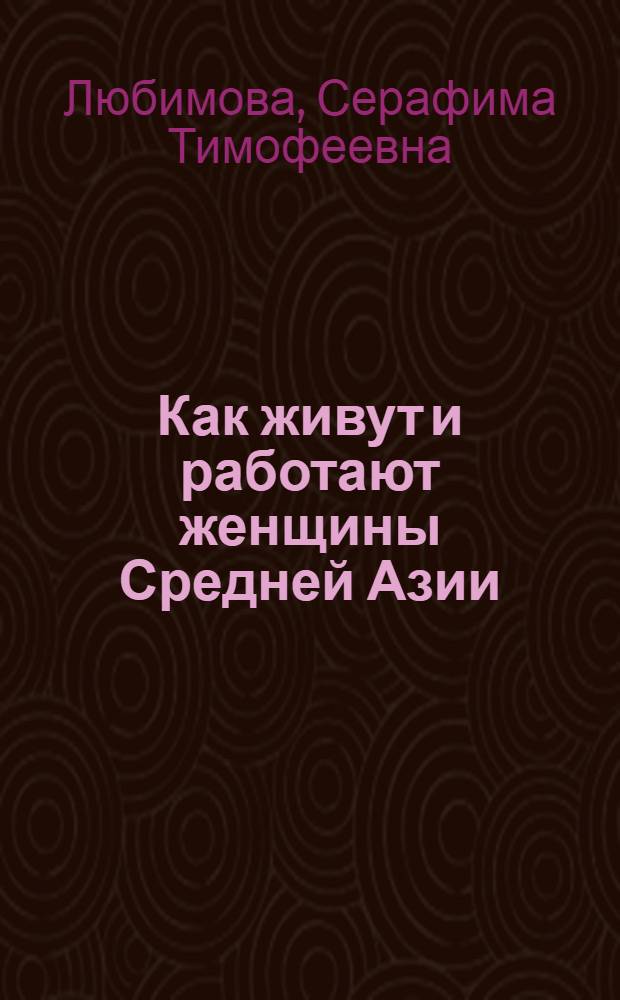 Любимова, Серафима Тимофеевна

Как живут и работают женщины Средней Азии